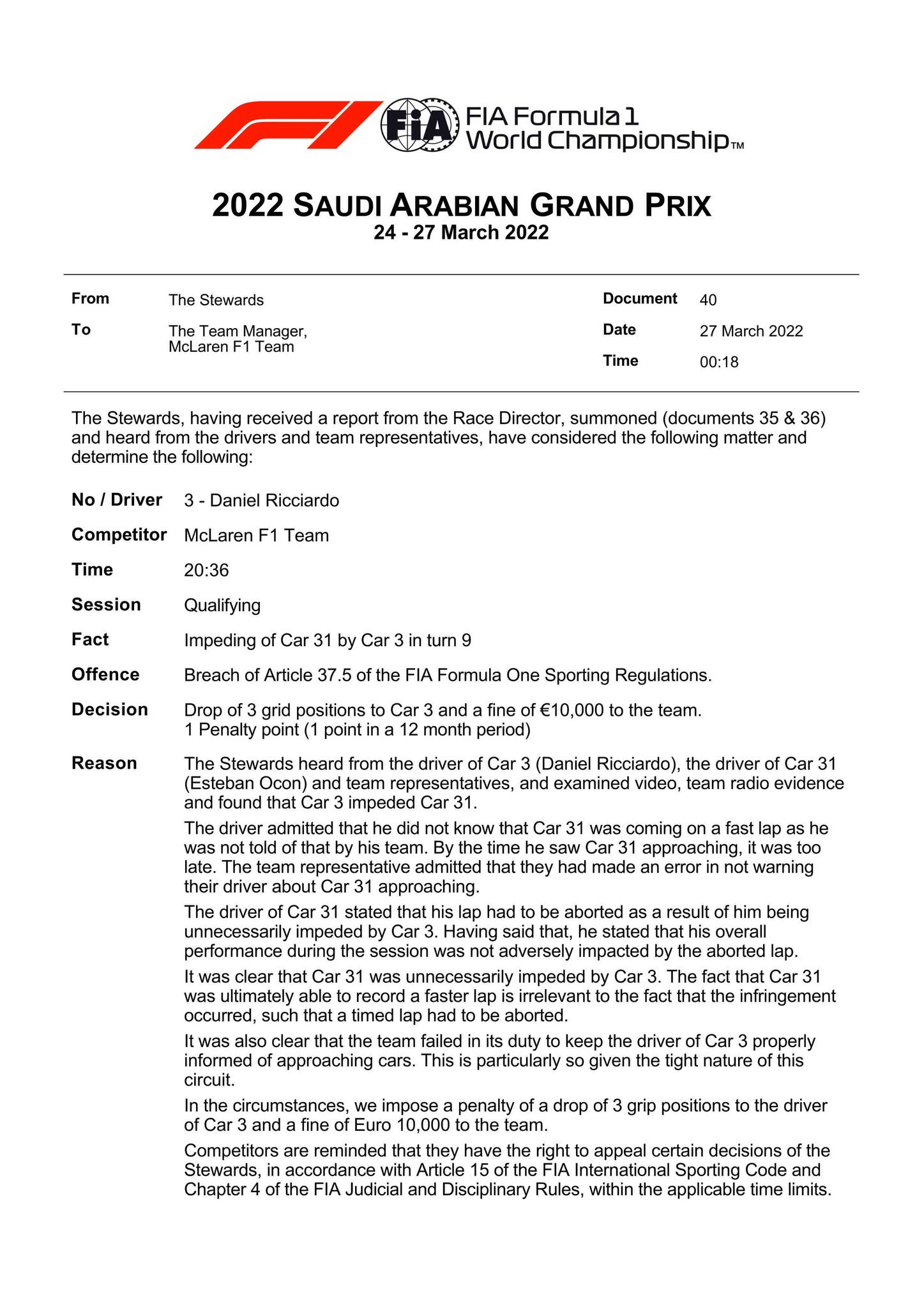 FIA

FIA Formula 1 World Championship™

2022 SAUDI ARABIAN GRAND PRIX
24 - 27 March 2022

From The Stewards
To The Team Manager, McLaren F1 Team

Document 40
Date 27 March 2022
Time 00:18

The Stewards, having received a report from the Race Director, summoned (documents 35 & 36) and heard from the drivers and team representatives, have considered the following matter and determine the following:

No / Driver 3 - Daniel Ricciardo

Competitor McLaren F1 Team

Time 20:36

Session Qualifying

Fact Impeding of Car 31 by Car 3 in turn 9

Offence Breach of Article 37.5 of the FIA Formula One Sporting Regulations.

Decision Drop of 3 grid positions to Car 3 and a fine of €10,000 to the team.
1 Penalty point (1 point in a 12 month period)

Reason The Stewards heard from the driver of Car 3 (Daniel Ricciardo), the driver of Car 31 (Esteban Ocon) and team representatives, and examined video, team radio evidence and found that Car 3 impeded Car 31.

The driver admitted that he did not know that Car 31 was coming on a fast lap as he was not told of that by his team. By the time he saw Car 31 approaching, it was too late. The team representative admitted that they had made an error in not warning their driver about Car 31 approaching.

The driver of Car 31 stated that his lap had to be aborted as a result of him being unnecessarily impeded by Car 3. Having said that, he stated that his overall performance during the session was not adversely impacted by the aborted lap.

It was clear that Car 31 was unnecessarily impeded by Car 3. The fact that Car 31 was ultimately able to record a faster lap is irrelevant to the fact that the infringement occurred, such that a timed lap had to be aborted.

It was also clear that the team failed in its duty to keep the driver of Car 3 properly informed of approaching cars. This is particularly so given the tight nature of this circuit.

In the circumstances, we impose a penalty of a drop of 3 grip positions to the driver of Car 3 and a fine of Euro 10,000 to the team.

Competitors are reminded that they have the right to appeal certain decisions of the Stewards, in accordance with Article 15 of the FIA International Sporting Code and Chapter 4 of the FIA Judicial and Disciplinary Rules, within the applicable time limits.